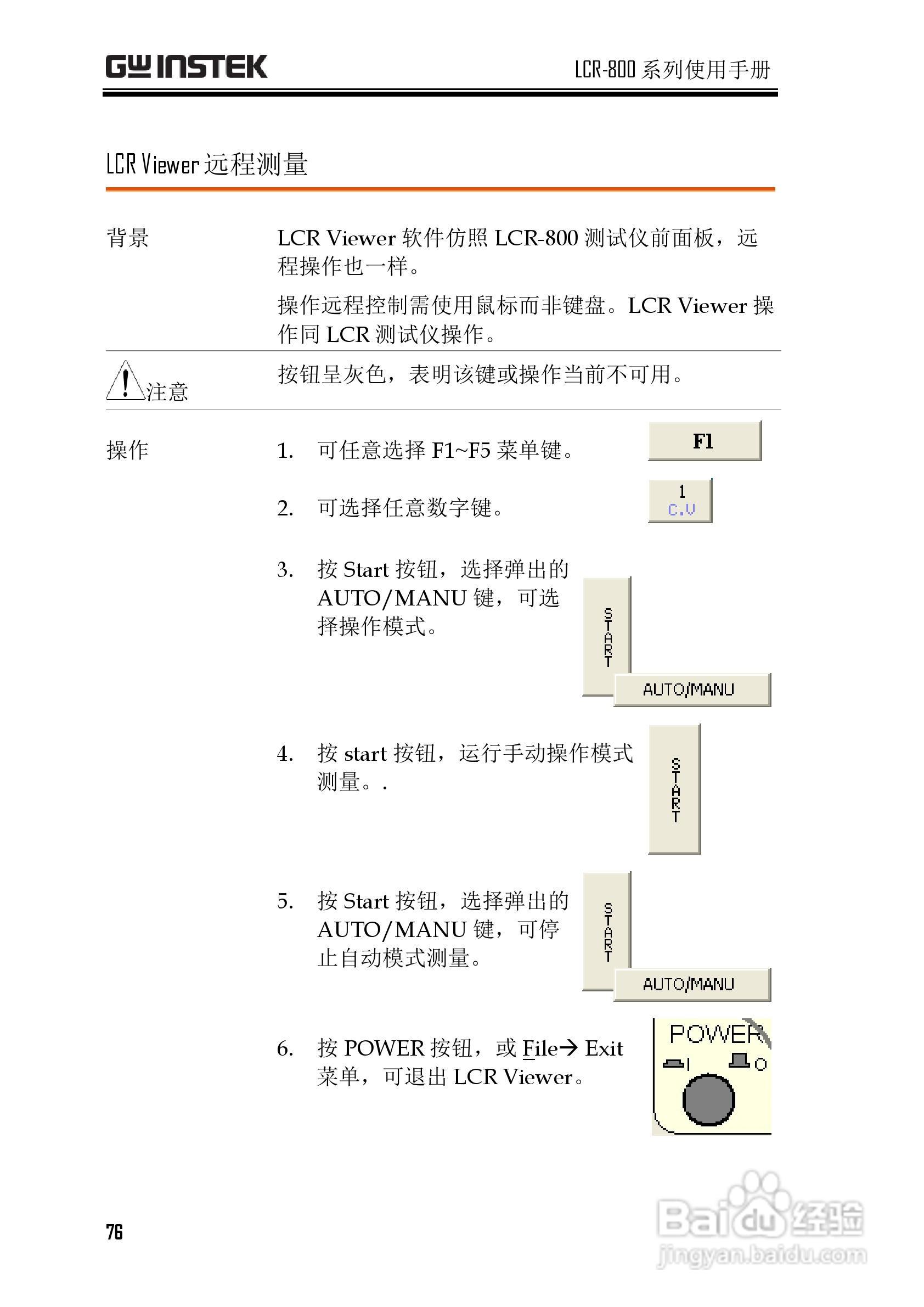 GW INSTEK

LCR-800 系列使用手册

LCR Viewer 远程测量

背景

LCR Viewer 软件仿照 LCR-800 测试仪前面板，远程操作也一样。

操作远程控制需使用鼠标而非键盘。LCR Viewer 操作同 LCR 测试仪操作。

注意

按钮呈灰色，表明该键或操作当前不可用。

操作

1. 可任意选择 F1~F5 菜单键。

F1

2. 可选择任意数字键。

1
C.V

3. 按 Start 按钮，选择弹出的 AUTO/MANU 键，可选择操作模式。

START

AUTO/MANU

4. 按 start 按钮，运行手动操作模式测量。.

START

5. 按 Start 按钮，选择弹出的 AUTO/MANU 键，可停止自动模式测量。

START

AUTO/MANU

6. 按 POWER 按钮，或 File→ Exit 菜单，可退出 LCR Viewer。

POWER
I
O

76

Baidu 经验
jingyan.baidu.com